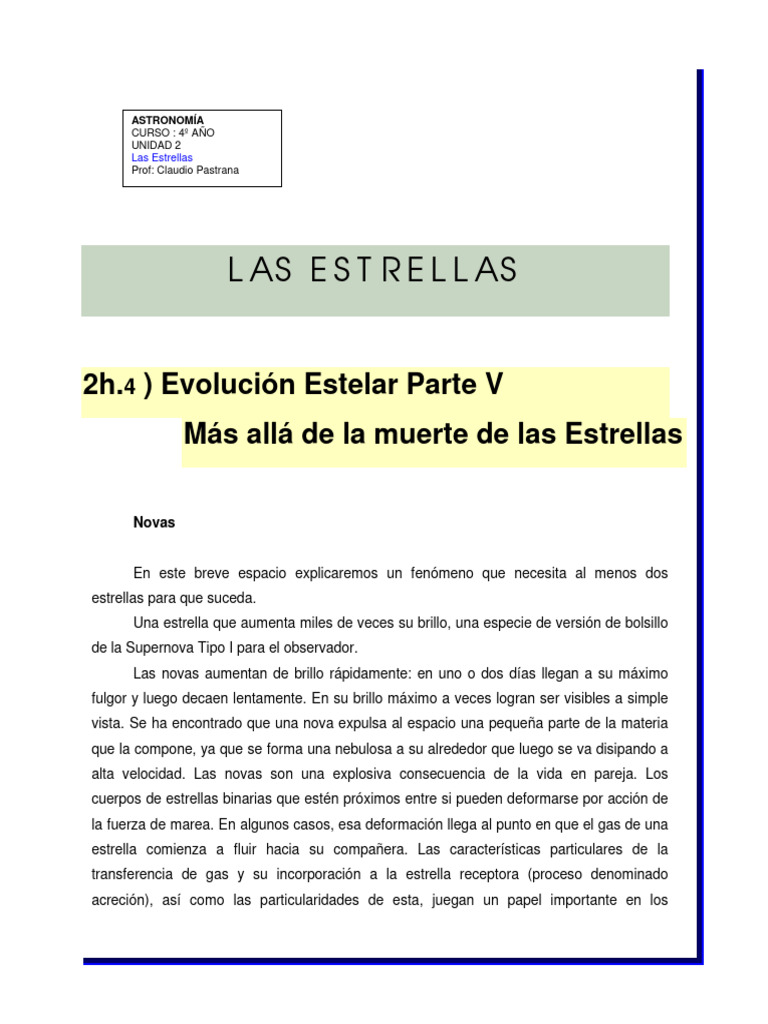 ASTRONOMÍA
CURSO : 4º AÑO
UNIDAD 2
Las Estrellas
Prof: Claudio Pastrana

LAS ESTRELLAS

2h.4 ) Evolución Estelar Parte V
Más allá de la muerte de las Estrellas

Novas

En este breve espacio explicaremos un fenómeno que necesita al menos dos estrellas para que suceda.

Una estrella que aumenta miles de veces su brillo, una especie de versión de bolsillo de la Supernova Tipo I para el observador.

Las novas aumentan de brillo rápidamente: en uno o dos días llegan a su máximo fulgor y luego decaen lentamente. En su brillo máximo a veces logran ser visibles a simple vista. Se ha encontrado que una nova expulsa al espacio una pequeña parte de la materia que la compone, ya que se forma una nebulosa a su alrededor que luego se va disipando a alta velocidad. Las novas son una explosiva consecuencia de la vida en pareja. Los cuerpos de estrellas binarias que estén próximos entre si pueden deformarse por acción de la fuerza de marea. En algunos casos, esa deformación llega al punto en que el gas de una estrella comienza a fluir hacia su compañera. Las características particulares de la transferencia de gas y su incorporación a la estrella receptora (proceso denominado acreción), así como las particularidades de esta, juegan un papel importante en los